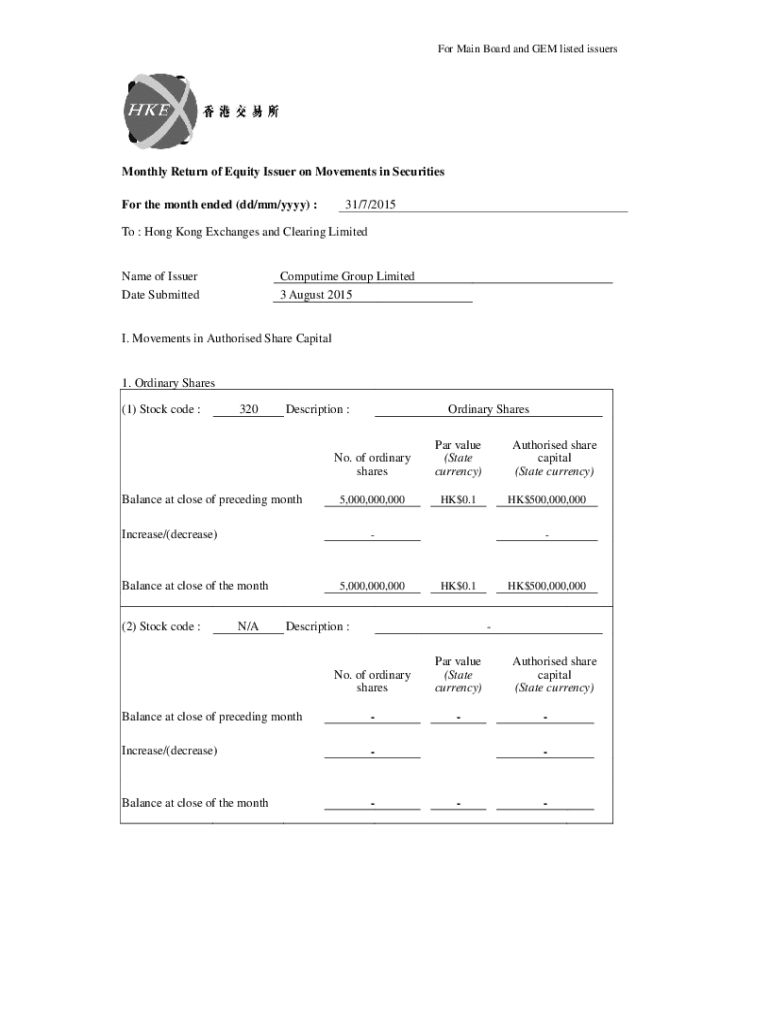 For Main Board and GEM listed issuers

HKEx 香港交易所

Monthly Return of Equity Issuer on Movements in Securities

For the month ended (dd/mm/yyyy) : 31/7/2015

To : Hong Kong Exchanges and Clearing Limited

Name of Issuer Computime Group Limited
Date Submitted 3 August 2015

I. Movements in Authorised Share Capital

1. Ordinary Shares

(1) Stock code : 320 Description : Ordinary Shares

| | No. of ordinary shares | Par value (State currency) | Authorised share capital (State currency) |
|---|---|---|---|
| Balance at close of preceding month | 5,000,000,000 | HK$0.1 | HK$500,000,000 |
| Increase/(decrease) | - | | - |
| Balance at close of the month | 5,000,000,000 | HK$0.1 | HK$500,000,000 |

(2) Stock code : N/A Description : -

| | No. of ordinary shares | Par value (State currency) | Authorised share capital (State currency) |
|---|---|---|---|
| Balance at close of preceding month | - | - | - |
| Increase/(decrease) | - | | - |
| Balance at close of the month | - | - | - |